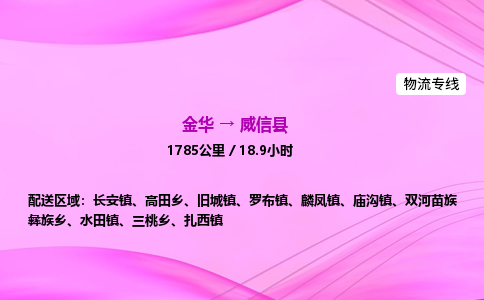 物流专线

金华 → 威信县

1785公里 / 18.9小时

配送区域：长安镇、高田乡、旧城镇、罗布镇、麟凤镇、庙沟镇、双河苗族彝族乡、水田镇、三桃乡、扎西镇